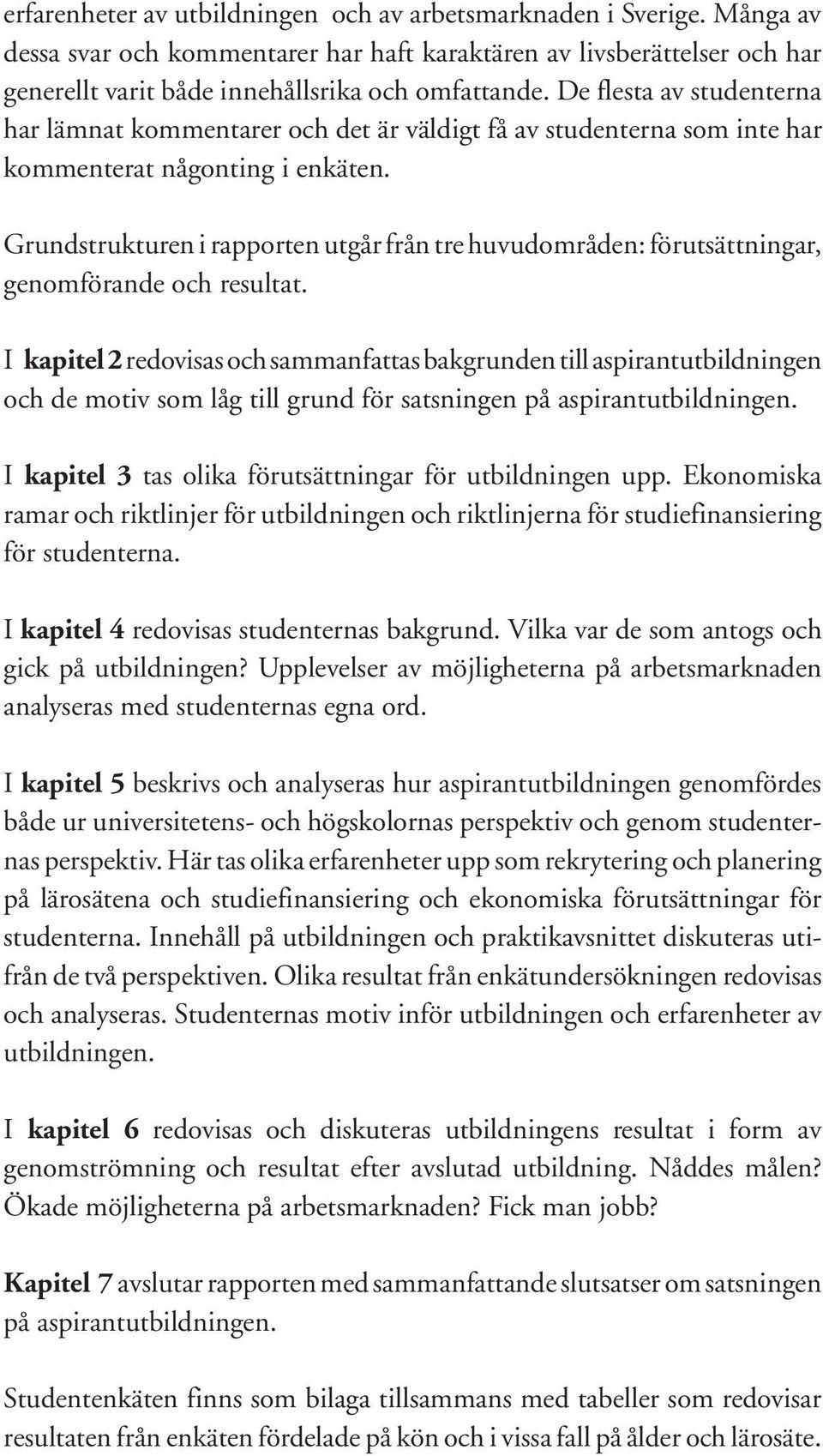 erfarenheter av utbildningen och av arbetsmarknaden i Sverige. Många av dessa svar och kommentarer har haft karaktären av livsberättelser och har generellt varit både innehållsrika och omfattande. De flesta av studenterna har lämnat kommentarer och det är väldigt få av studenterna som inte har kommenterat någonting i enkäten.

Grundstrukturen i rapporten utgår från tre huvudområden: förutsättningar, genomförande och resultat.

I kapitel 2 redovisas och sammanfattas bakgrunden till aspirantutbildningen och de motiv som låg till grund för satsningen på aspirantutbildningen.

I kapitel 3 tas olika förutsättningar för utbildningen upp. Ekonomiska ramar och riktlinjer för utbildningen och riktlinjerna för studiefinansiering för studenterna.

I kapitel 4 redovisas studenternas bakgrund. Vilka var de som antogs och gick på utbildningen? Upplevelser av möjligheterna på arbetsmarknaden analyseras med studenternas egna ord.

I kapitel 5 beskrivs och analyseras hur aspirantutbildningen genomfördes både ur universitetens- och högskolornas perspektiv och genom studenternas perspektiv. Här tas olika erfarenheter upp som rekrytering och planering på lärosätena och studiefinansiering och ekonomiska förutsättningar för studenterna. Innehåll på utbildningen och praktikavsnittet diskuteras utifrån de två perspektiven. Olika resultat från enkätundersökningen redovisas och analyseras. Studenternas motiv inför utbildningen och erfarenheter av utbildningen.

I kapitel 6 redovisas och diskuteras utbildningens resultat i form av genomströmning och resultat efter avslutad utbildning. Nåddes målen? Ökade möjligheterna på arbetsmarknaden? Fick man jobb?

Kapitel 7 avslutar rapporten med sammanfattande slutsatser om satsningen på aspirantutbildningen.

Studentenkäten finns som bilaga tillsammans med tabeller som redovisar resultaten från enkäten fördelade på kön och i vissa fall på ålder och lärosäte.